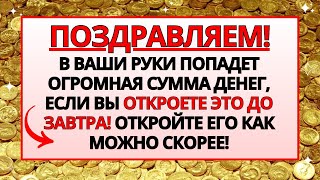 ПОЗДРАВЛЯЕМ!

В ВАШИ РУКИ ПОПАДЕТ ОГРОМНАЯ СУММА ДЕНЕГ, ЕСЛИ ВЫ ОТКРОЕТЕ ЭТО ДО ЗАВТРА! ОТКРОЙТЕ ЕГО КАК МОЖНО СКОРЕЕ!